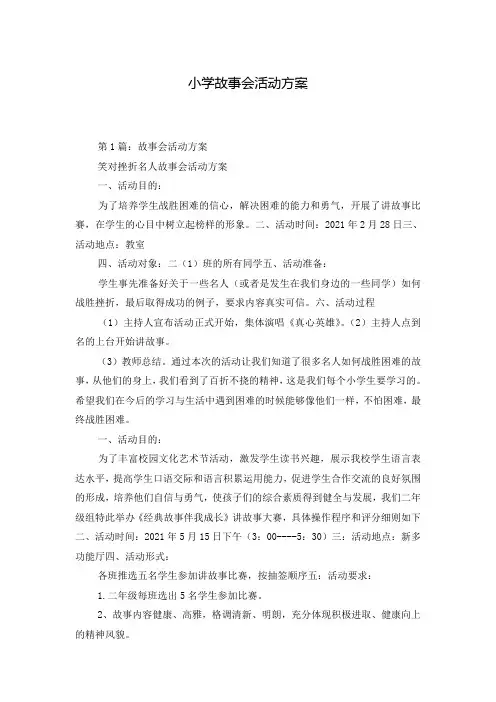 小学故事会活动方案

第1篇：故事会活动方案

笑对挫折名人故事会活动方案

一、活动目的：

为了培养学生战胜困难的信心，解决困难的能力和勇气，开展了讲故事比赛，在学生的心目中树立起榜样的形象。二、活动时间：2021年2月28日三、活动地点：教室

四、活动对象：二（1）班的所有同学五、活动准备：

学生事先准备好关于一些名人（或者是发生在我们身边的一些同学）如何战胜挫折，最后取得成功的例子，要求内容真实可信。六、活动过程

（1）主持人宣布活动正式开始，集体演唱《真心英雄》。（2）主持人点到名的上台开始讲故事。

（3）教师总结。通过本次的活动让我们知道了很多名人如何战胜困难的故事，从他们的身上，我们看到了百折不挠的精神，这是我们每个小学生要学习的。希望我们在今后的学习与生活中遇到困难的时候能够像他们一样，不怕困难，最终战胜困难。

一、活动目的：

为了丰富校园文化艺术节活动，激发学生读书兴趣，展示我校学生语言表达水平，提高学生口语交际和语言积累运用能力，促进学生合作交流的良好氛围的形成，培养他们自信与勇气，使孩子们的综合素质得到健全与发展，我们二年级组特此举办《经典故事伴我成长》讲故事大赛，具体操作程序和评分细则如下二、活动时间：2021年5月15日下午（3：00----5：30）三：活动地点：新多功能厅四、活动形式：

各班推选五名学生参加讲故事比赛，按抽签顺序五：活动要求：

1.二年级每班选出5名学生参加比赛。

2、故事内容健康、高雅，格调清新、明朗，充分体现积极进取、健康向上的精神风貌。